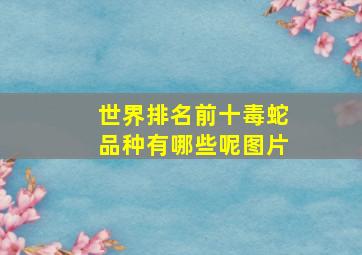 世界排名前十毒蛇品种有哪些呢图片